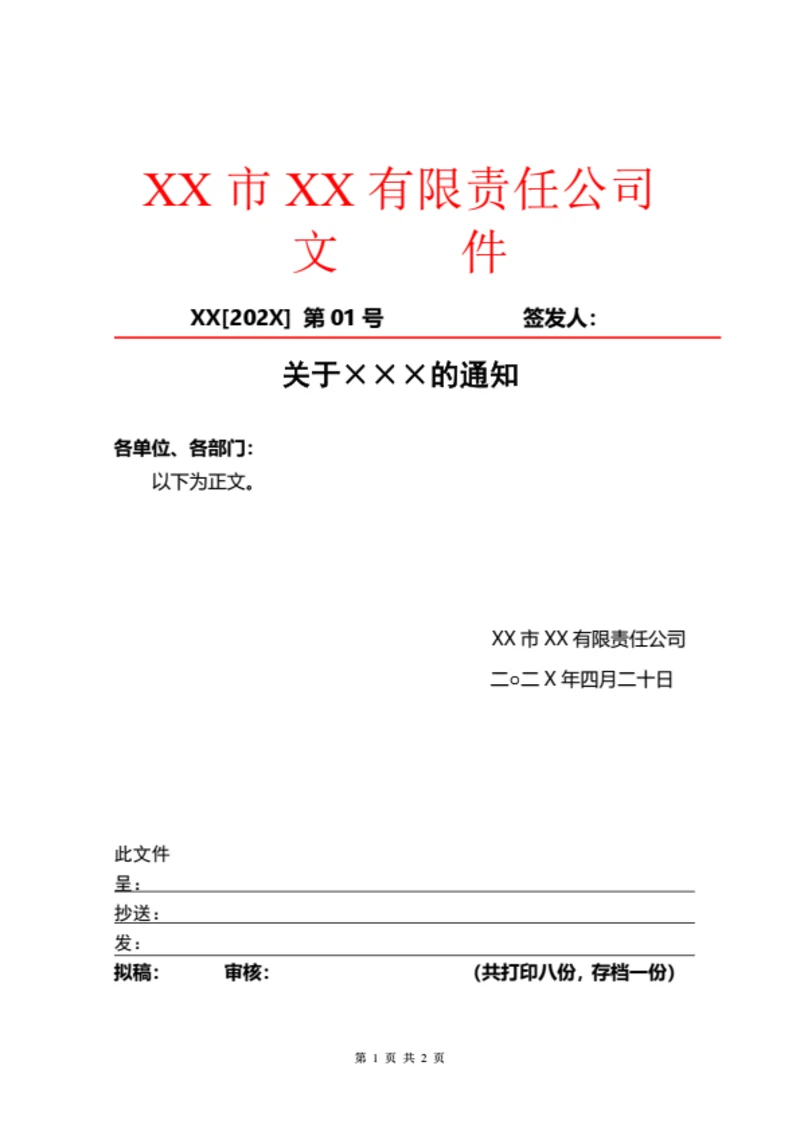 XX 市 XX 有限责任公司
文 件

XX[202X] 第 01 号 签发人：

关于×××的通知

各单位、各部门：

以下为正文。

XX 市 XX 有限责任公司

二○二 X 年四月二十日

此文件

呈：

抄送：

发：

拟稿： 审核： （共打印八份，存档一份）

第 1 页 共 2 页